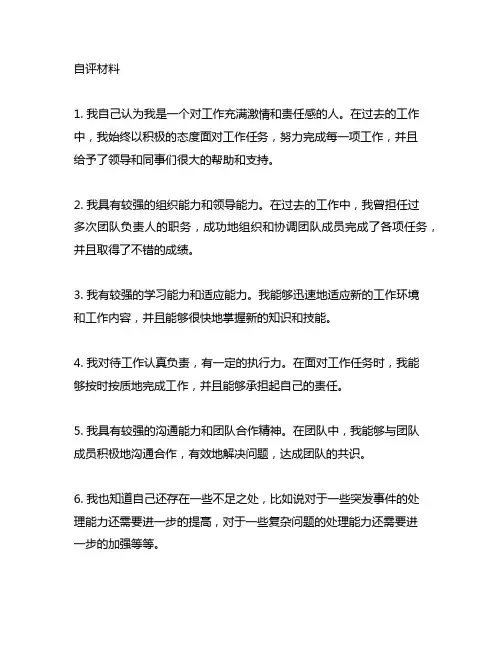 自评材料

1. 我自己认为我是一个对工作充满激情和责任感的人。在过去的工作中，我始终以积极的态度面对工作任务，努力完成每一项工作，并且给予了领导和同事们很大的帮助和支持。

2. 我具有较强的组织能力和领导能力。在过去的工作中，我曾担任过多次团队负责人的职务，成功地组织和协调团队成员完成了各项任务，并且取得了不错的成绩。

3. 我有较强的学习能力和适应能力。我能够迅速地适应新的工作环境和工作内容，并且能够很快地掌握新的知识和技能。

4. 我对待工作认真负责，有一定的执行力。在面对工作任务时，我能够按时按质地完成工作，并且能够承担起自己的责任。

5. 我具有较强的沟通能力和团队合作精神。在团队中，我能够与团队成员积极地沟通合作，有效地解决问题，达成团队的共识。

6. 我也知道自己还存在一些不足之处，比如说对于一些突发事件的处理能力还需要进一步的提高，对于一些复杂问题的处理能力还需要进一步的加强等等。